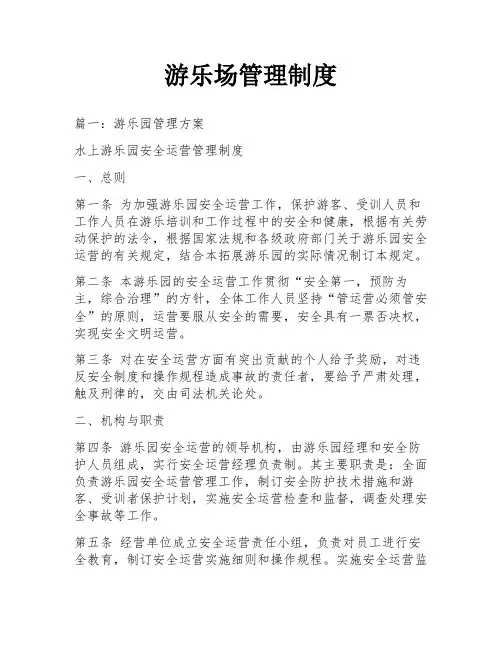 游乐场管理制度

篇一：游乐园管理方案

水上游乐园安全运营管理制度

一、总则

第一条 为加强游乐园安全运营工作，保护游客、受训人员和工作人员在游乐培训和工作过程中的安全和健康，根据有关劳动保护的法令，根据国家法规和各级政府部门关于游乐园安全运营的有关规定，结合本拓展游乐园的实际情况制订本规定。

第二条 本游乐园的安全运营工作贯彻“安全第一，预防为主，综合治理”的方针，全体工作人员坚持“管运营必须管安全”的原则，运营要服从安全的需要，安全具有一票否决权，实现安全文明运营。

第三条 对在安全运营方面有突出贡献的个人给予奖励，对违反安全制度和操作规程造成事故的责任者，要给予严肃处理，触及刑律的，交由司法机关论处。

二、机构与职责

第四条 游乐园安全运营的领导机构，由游乐园经理和安全防护人员组成，实行安全运营经理负责制。其主要职责是：全面负责游乐园安全运营管理工作，制订安全防护技术措施和游客、受训者保护计划，实施安全运营检查和监督，调查处理安全事故等工作。

第五条 经营单位成立安全运营责任小组，负责对员工进行安全教育，制订安全运营实施细则和操作规程。实施安全运营监